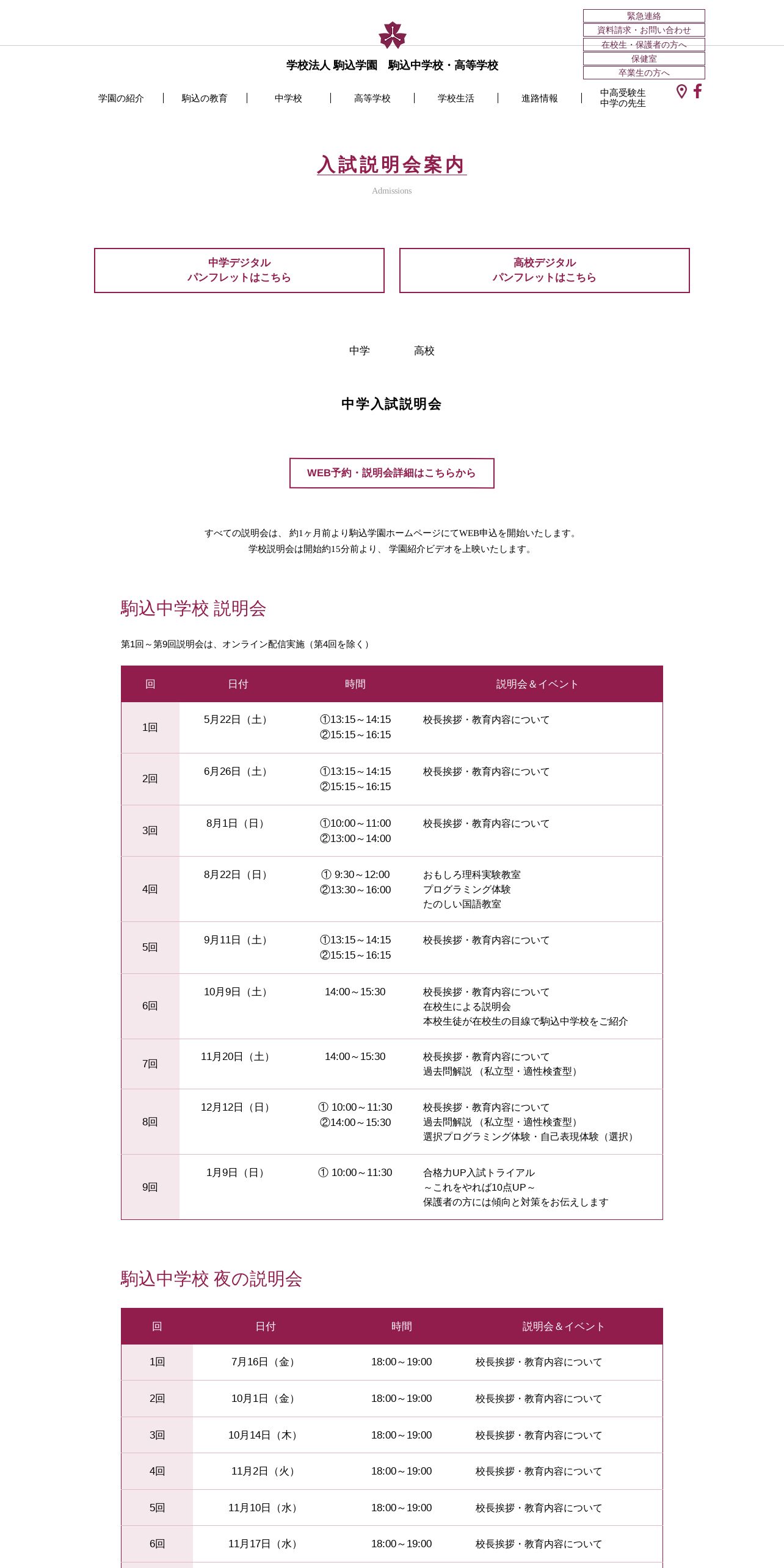 緊急連絡
資料請求・お問い合わせ
在校生・保護者の方へ
保健室
卒業生の方へ

学校法人 駒込学園　駒込中学校・高等学校

学園の紹介 | 駒込の教育 | 中学校 | 高等学校 | 学校生活 | 進路情報 | 中高受験生 中学の先生

入試説明会案内
Admissions

中学デジタル パンフレットはこちら

高校デジタル パンフレットはこちら

中学　高校

中学入試説明会

WEB予約・説明会詳細はこちらから

すべての説明会は、 約1ヶ月前より駒込学園ホームページにてWEB申込を開始いたします。
学校説明会は開始約15分前より、 学園紹介ビデオを上映いたします。

駒込中学校 説明会

第1回～第9回説明会は、オンライン配信実施（第4回を除く）

| 回 | 日付 | 時間 | 説明会＆イベント |
|---|---|---|---|
| 1回 | 5月22日（土） | ①13:15～14:15 ②15:15～16:15 | 校長挨拶・教育内容について |
| 2回 | 6月26日（土） | ①13:15～14:15 ②15:15～16:15 | 校長挨拶・教育内容について |
| 3回 | 8月1日（日） | ①10:00～11:00 ②13:00～14:00 | 校長挨拶・教育内容について |
| 4回 | 8月22日（日） | ① 9:30～12:00 ②13:30～16:00 | おもしろ理科実験教室 プログラミング体験 たのしい国語教室 |
| 5回 | 9月11日（土） | ①13:15～14:15 ②15:15～16:15 | 校長挨拶・教育内容について |
| 6回 | 10月9日（土） | 14:00～15:30 | 校長挨拶・教育内容について 在校生による説明会 本校生徒が在校生の目線で駒込中学校をご紹介 |
| 7回 | 11月20日（土） | 14:00～15:30 | 校長挨拶・教育内容について 過去問解説 （私立型・適性検査型） |
| 8回 | 12月12日（日） | ① 10:00～11:30 ②14:00～15:30 | 校長挨拶・教育内容について 過去問解説 （私立型・適性検査型） 選択プログラミング体験・自己表現体験（選択） |
| 9回 | 1月9日（日） | ① 10:00～11:30 | 合格力UP入試トライアル ～これをやれば10点UP～ 保護者の方には傾向と対策をお伝えします |

駒込中学校 夜の説明会

| 回 | 日付 | 時間 | 説明会＆イベント |
|---|---|---|---|
| 1回 | 7月16日（金） | 18:00～19:00 | 校長挨拶・教育内容について |
| 2回 | 10月1日（金） | 18:00～19:00 | 校長挨拶・教育内容について |
| 3回 | 10月14日（木） | 18:00～19:00 | 校長挨拶・教育内容について |
| 4回 | 11月2日（火） | 18:00～19:00 | 校長挨拶・教育内容について |
| 5回 | 11月10日（水） | 18:00～19:00 | 校長挨拶・教育内容について |
| 6回 | 11月17日（水） | 18:00～19:00 | 校長挨拶・教育内容について |